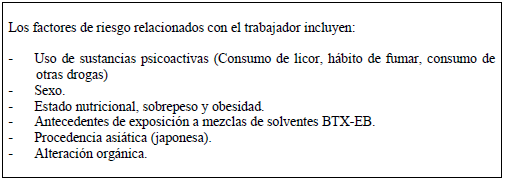 Los factores de riesgo relacionados con el trabajador incluyen:

- Uso de sustancias psicoactivas (Consumo de licor, hábito de fumar, consumo de otras drogas)
- Sexo.
- Estado nutricional, sobrepeso y obesidad.
- Antecedentes de exposición a mezclas de solventes BTX-EB.
- Procedencia asiática (japonesa).
- Alteración orgánica.